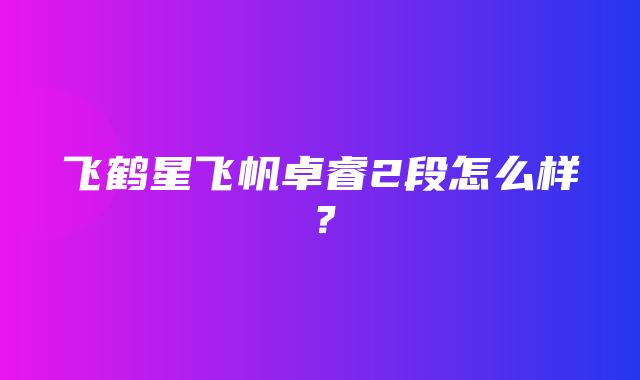 飞鹤星飞帆卓睿2段怎么样？